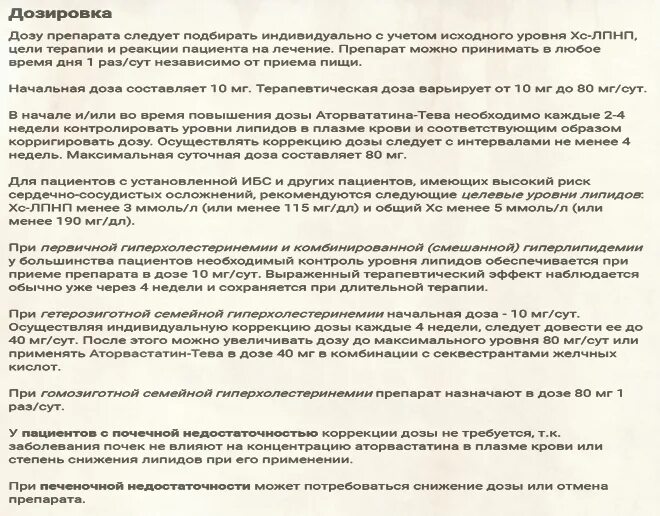 Дозировка

Дозу препарата следует подбирать индивидуально с учетом исходного уровня Хс-ЛПНП, цели терапии и реакции пациента на лечение. Препарат можно принимать в любое время дня 1 раз/сут независимо от приема пищи.

Начальная доза составляет 10 мг. Терапевтическая доза варьирует от 10 мг до 80 мг/сут.

В начале и/или во время повышения дозы Аторвататина-Тева необходимо каждые 2-4 недели контролировать уровни липидов в плазме крови и соответствующим образом корригировать дозу. Осуществлять коррекцию дозы следует с интервалами не менее 4 недель. Максимальная суточная доза составляет 80 мг.

Для пациентов с установленной ИБС и других пациентов, имеющих высокий риск сердечно-сосудистых осложнений, рекомендуются следующие целевые уровни липидов: Хс-ЛПНП менее 3 ммоль/л (или менее 115 мг/дл) и общий Хс менее 5 ммоль/л (или менее 190 мг/дл).

При первичной гиперхолестеринемии и комбинированной (смешанной) гиперлипидемии у большинства пациентов необходимый контроль уровня липидов обеспечивается при приеме препарата в дозе 10 мг/сут. Выраженный терапевтический эффект наблюдается обычно уже через 4 недели и сохраняется при длительной терапии.

При гетерозиготной семейной гиперхолестеринемии начальная доза - 10 мг/сут. Осуществляя индивидуальную коррекцию дозы каждые 4 недели, следует довести ее до 40 мг/сут. После этого можно увеличивать дозу до максимального уровня 80 мг/сут или применять Аторвастатин-Тева в дозе 40 мг в комбинации с секвестрантами желчных кислот.

При гомозиготной семейной гиперхолестеринемии препарат назначают в дозе 80 мг 1 раз/сут.

У пациентов с почечной недостаточностью коррекции дозы не требуется, т.к. заболевания почек не влияют на концентрацию аторвастатина в плазме крови или степень снижения липидов при его применении.

При печеночной недостаточности может потребоваться снижение дозы или отмена препарата.